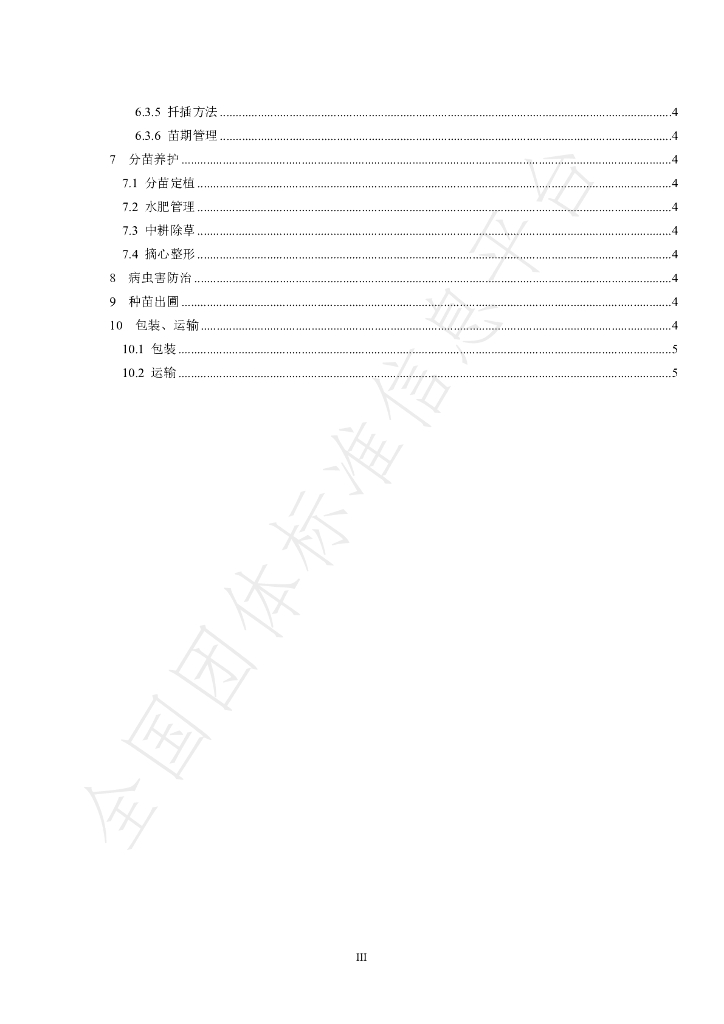 6.3.5 扦插方法 4

6.3.6 苗期管理 4

7 分苗养护 4

7.1 分苗定植 4

7.2 水肥管理 4

7.3 中耕除草 4

7.4 摘心整形 4

8 病虫害防治 4

9 种苗出圃 4

10 包装、运输 4

10.1 包装 5

10.2 运输 5

III

全国团体标准信息平台